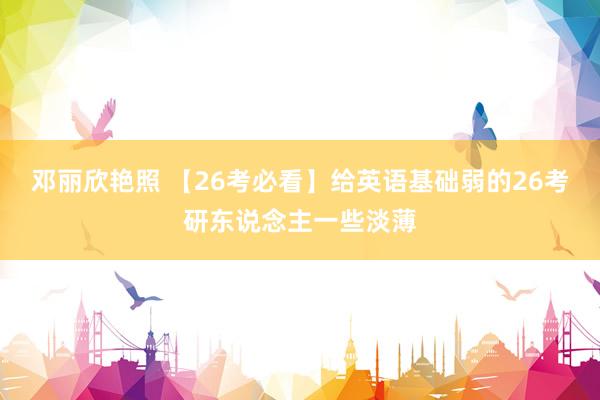 邓丽欣艳照 【26考必看】给英语基础弱的26考研东说念主一些淡薄